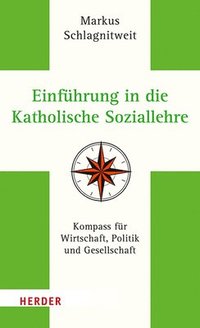 Markus
Schlagnitweit

Einführung in die
Katholische Soziallehre

Kompass für
Wirtschaft, Politik
und Gesellschaft

HERDER